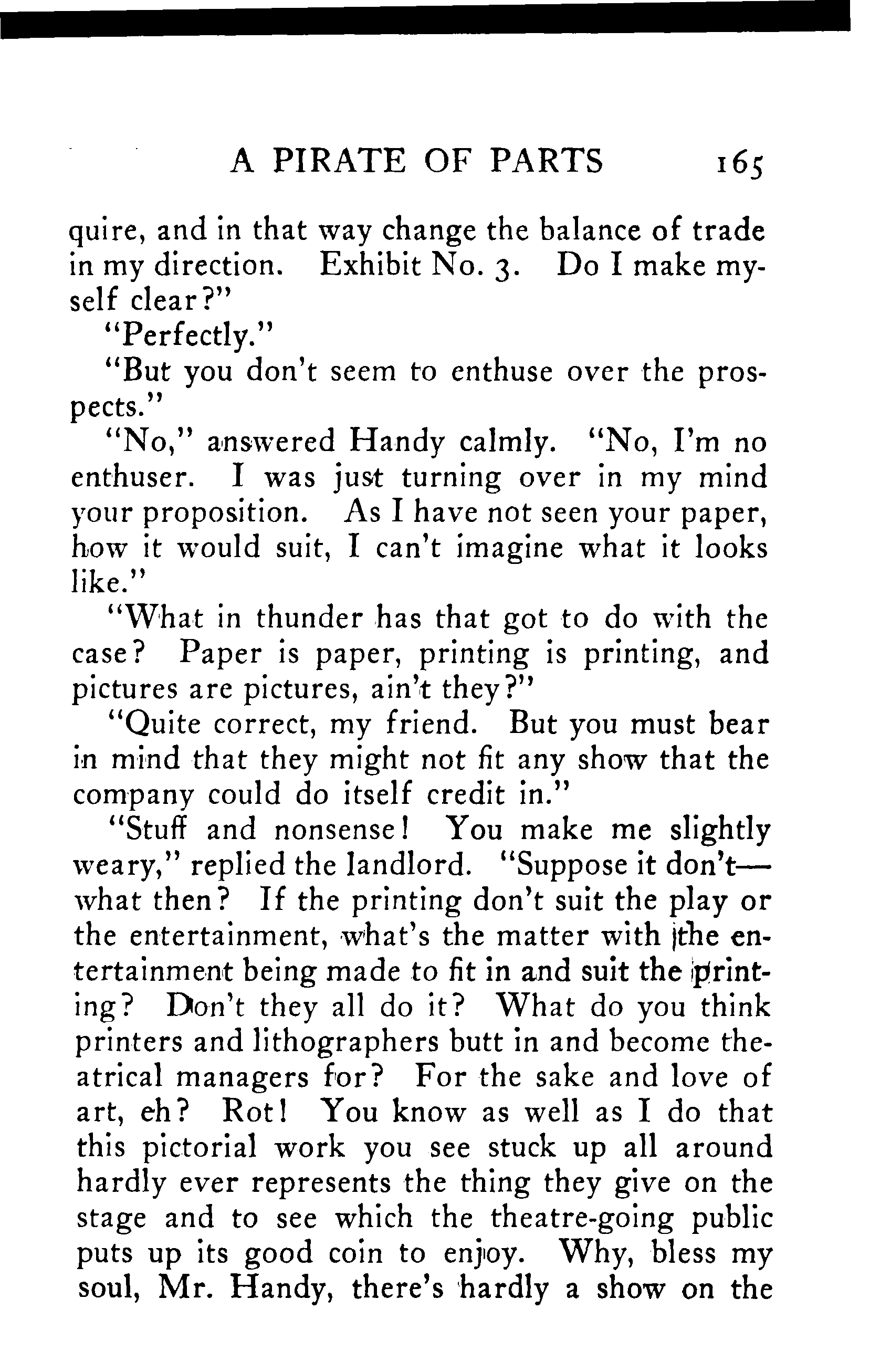 A PIRATE OF PARTS 165

quire, and in that way change the balance of trade in my direction. Exhibit No. 3. Do I make myself clear?"

"Perfectly."

"But you don't seem to enthuse over the prospects."

"No," answered Handy calmly. "No, I'm no enthuser. I was just turning over in my mind your proposition. As I have not seen your paper, how it would suit, I can't imagine what it looks like."

"What in thunder has that got to do with the case? Paper is paper, printing is printing, and pictures are pictures, ain't they?"

"Quite correct, my friend. But you must bear in mind that they might not fit any show that the company could do itself credit in."

"Stuff and nonsense! You make me slightly weary," replied the landlord. "Suppose it don't—what then? If the printing don't suit the play or the entertainment, what's the matter with the entertainment being made to fit in and suit the printing? Don't they all do it? What do you think printers and lithographers butt in and become theatrical managers for? For the sake and love of art, eh? Rot! You know as well as I do that this pictorial work you see stuck up all around hardly ever represents the thing they give on the stage and to see which the theatre-going public puts up its good coin to enjoy. Why, bless my soul, Mr. Handy, there's hardly a show on the